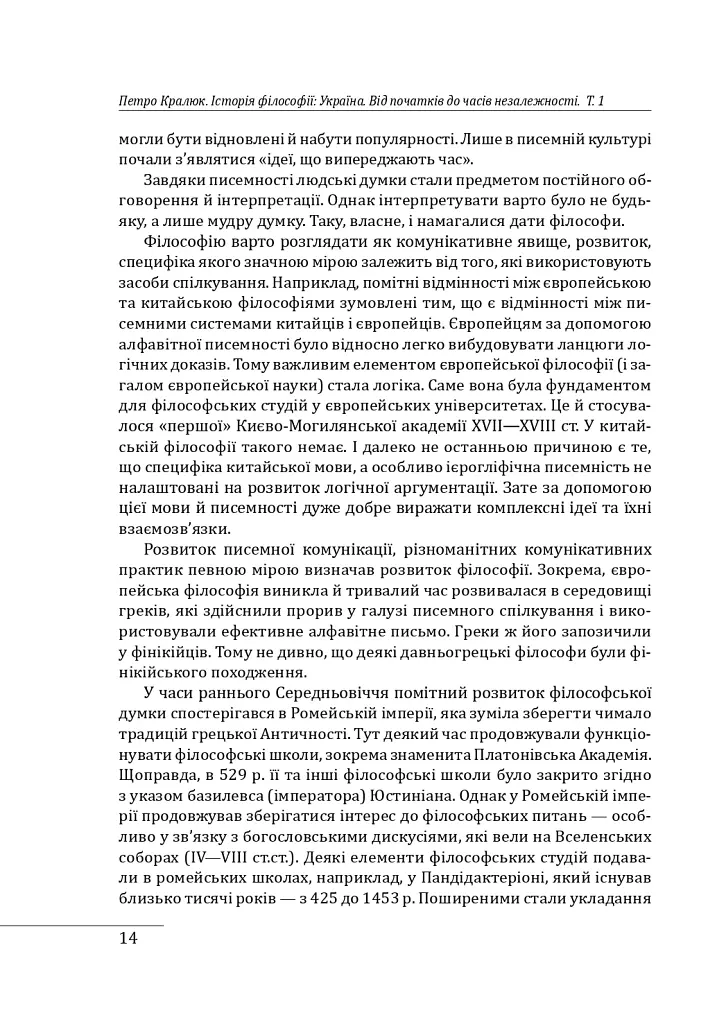 Петро Кралюк. Історія філософії: Україна. Від початків до часів незалежності. Т. 1

могли бути відновлені й набути популярності. Лише в писемній культурі почали з'являтися «ідеї, що випереджають час».

Завдяки писемності людські думки стали предметом постійного обговорення й інтерпретації. Однак інтерпретувати варто було не будь-яку, а лише мудру думку. Таку, власне, і намагалися дати філософи.

Філософію варто розглядати як комунікативне явище, розвиток, специфіка якого значною мірою залежить від того, які використовують засоби спілкування. Наприклад, помітні відмінності між європейською та китайською філософіями зумовлені тим, що є відмінності між писемними системами китайців і європейців. Європейцям за допомогою алфавітної писемності було відносно легко вибудовувати ланцюги логічних доказів. Тому важливим елементом європейської філософії (і загалом європейської науки) стала логіка. Саме вона була фундаментом для філософських студій у європейських університетах. Це й стосувалося «першої» Києво-Могилянської академії XVII—XVIII ст. У китайській філософії такого немає. І далеко не останньою причиною є те, що специфіка китайської мови, а особливо ієрогліфічна писемність не налаштовані на розвиток логічної аргументації. Зате за допомогою цієї мови й писемності дуже добре виражати комплексні ідеї та їхні взаємозв'язки.

Розвиток писемної комунікації, різноманітних комунікативних практик певною мірою визначав розвиток філософії. Зокрема, європейська філософія виникла й тривалий час розвивалася в середовищі греків, які здійснили прорив у галузі писемного спілкування і використовували ефективне алфавітне письмо. Греки ж його запозичили у фінікійців. Тому не дивно, що деякі давньогрецькі філософи були фінікійського походження.

У часи раннього Середньовіччя помітний розвиток філософської думки спостерігався в Ромейській імперії, яка зуміла зберегти чимало традицій грецької Античності. Тут деякий час продовжували функціонувати філософські школи, зокрема знаменита Платонівська Академія. Щоправда, в 529 р. її та інші філософські школи було закрито згідно з указом базилевса (імператора) Юстиніана. Однак у Ромейській імперії продовжував зберігатися інтерес до філософських питань — особливо у зв'язку з богословськими дискусіями, які вели на Вселенських соборах (IV—VIII ст.ст.). Деякі елементи філософських студій подавали в ромейських школах, наприклад, у Пандідактеріоні, який існував близько тисячі років — з 425 до 1453 р. Поширеними стали укладання

14